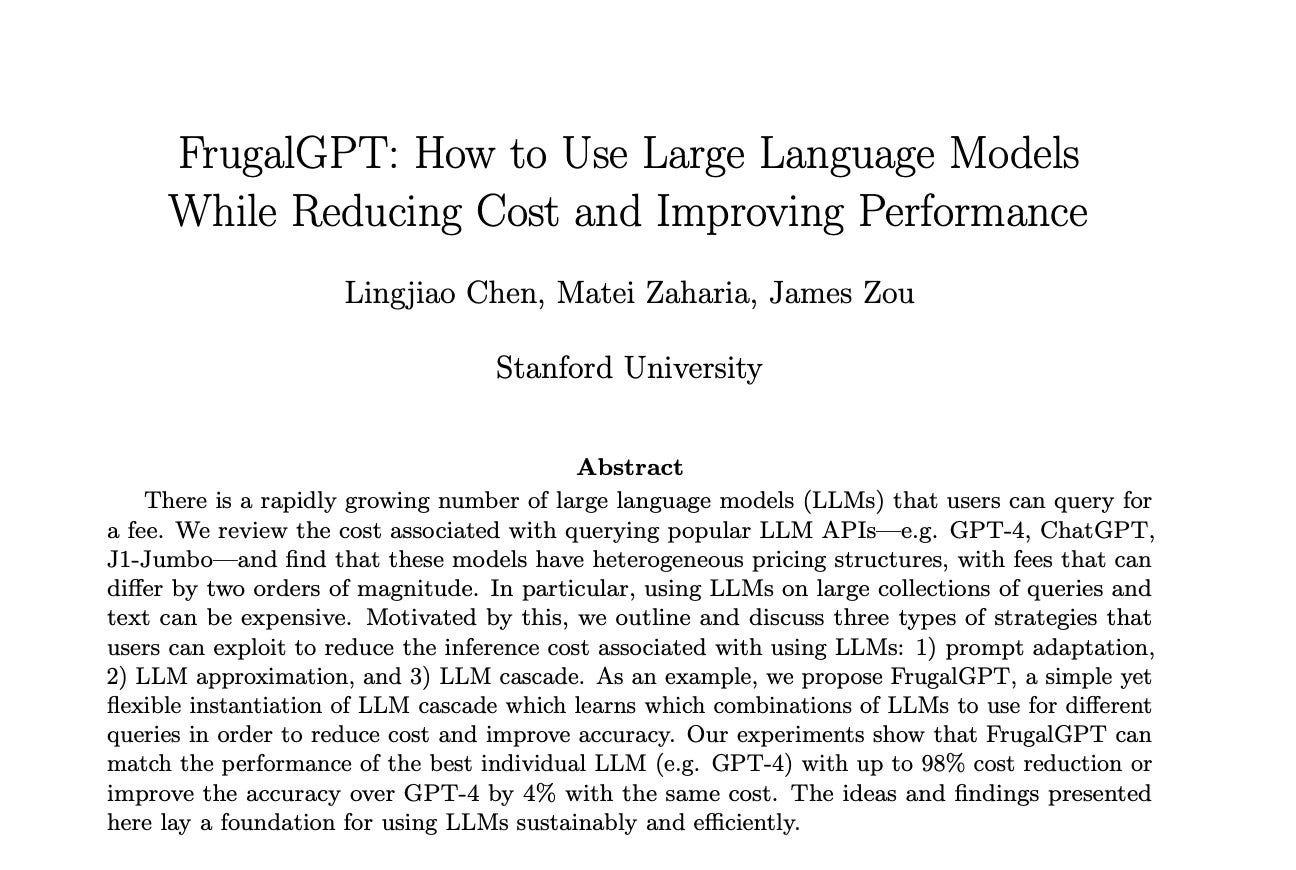 FrugalGPT: How to Use Large Language Models While Reducing Cost and Improving Performance

Lingjiao Chen, Matei Zaharia, James Zou

Stanford University

Abstract

There is a rapidly growing number of large language models (LLMs) that users can query for a fee. We review the cost associated with querying popular LLM APIs—e.g. GPT-4, ChatGPT, J1-Jumbo—and find that these models have heterogeneous pricing structures, with fees that can differ by two orders of magnitude. In particular, using LLMs on large collections of queries and text can be expensive. Motivated by this, we outline and discuss three types of strategies that users can exploit to reduce the inference cost associated with using LLMs: 1) prompt adaptation, 2) LLM approximation, and 3) LLM cascade. As an example, we propose FrugalGPT, a simple yet flexible instantiation of LLM cascade which learns which combinations of LLMs to use for different queries in order to reduce cost and improve accuracy. Our experiments show that FrugalGPT can match the performance of the best individual LLM (e.g. GPT-4) with up to 98% cost reduction or improve the accuracy over GPT-4 by 4% with the same cost. The ideas and findings presented here lay a foundation for using LLMs sustainably and efficiently.